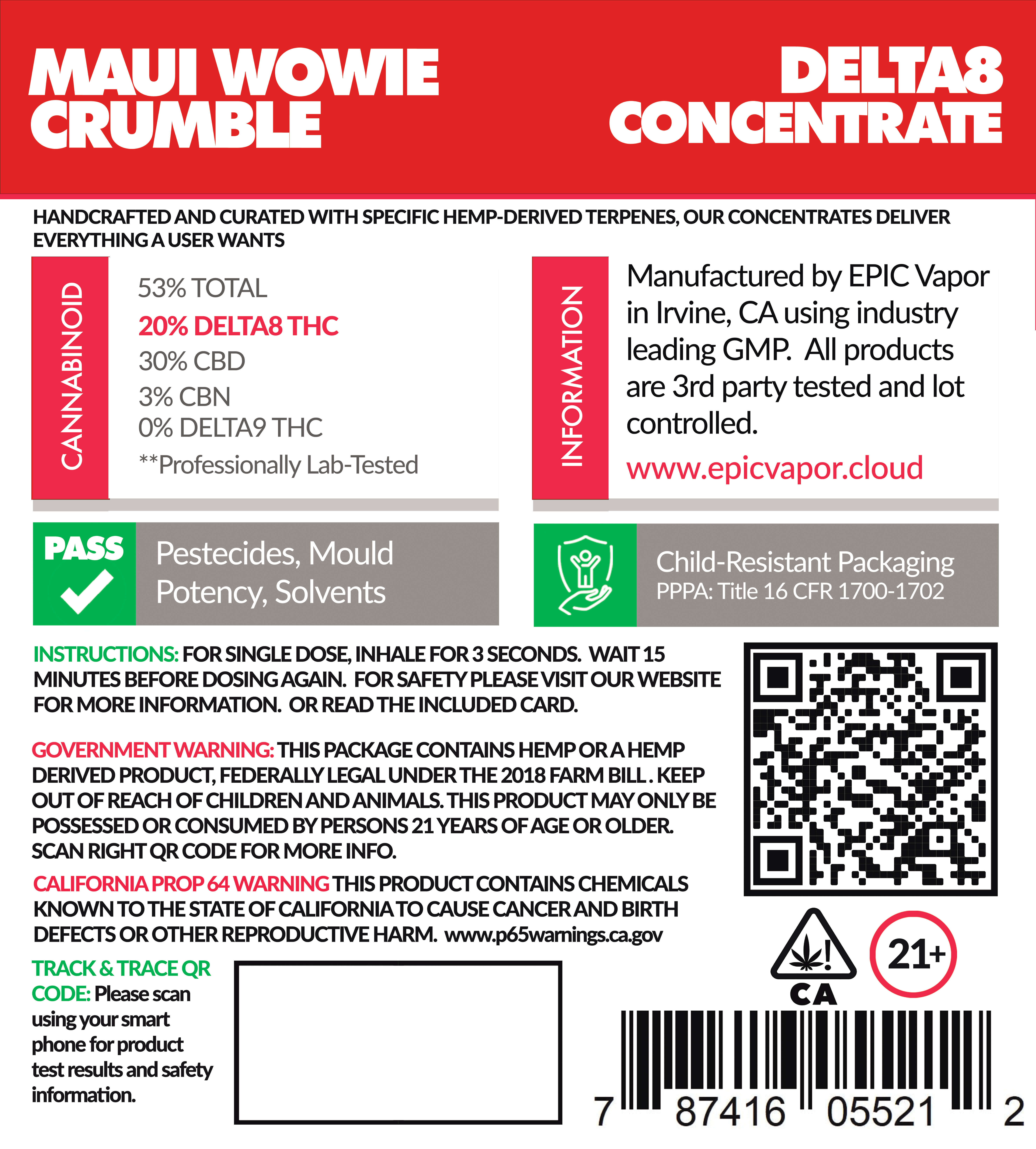 MAUI WOWIE CRUMBLE

DELTA8 CONCENTRATE

HANDCRAFTED AND CURATED WITH SPECIFIC HEMP-DERIVED TERPENES, OUR CONCENTRATES DELIVER EVERYTHING A USER WANTS

CANNABINOID

53% TOTAL
20% DELTA8 THC
30% CBD
3% CBN
0% DELTA9 THC
**Professionally Lab-Tested

INFORMATION

Manufactured by EPIC Vapor in Irvine, CA using industry leading GMP. All products are 3rd party tested and lot controlled.

www.epicvapor.cloud

PASS

Pestecides, Mould
Potency, Solvents

Child-Resistant Packaging
PPPA: Title 16 CFR 1700-1702

INSTRUCTIONS: FOR SINGLE DOSE, INHALE FOR 3 SECONDS. WAIT 15 MINUTES BEFORE DOSING AGAIN. FOR SAFETY PLEASE VISIT OUR WEBSITE FOR MORE INFORMATION. OR READ THE INCLUDED CARD.

GOVERNMENT WARNING: THIS PACKAGE CONTAINS HEMP OR A HEMP DERIVED PRODUCT, FEDERALLY LEGAL UNDER THE 2018 FARM BILL . KEEP OUT OF REACH OF CHILDREN AND ANIMALS. THIS PRODUCT MAY ONLY BE POSSESSED OR CONSUMED BY PERSONS 21 YEARS OF AGE OR OLDER. SCAN RIGHT QR CODE FOR MORE INFO.

CALIFORNIA PROP 64 WARNING THIS PRODUCT CONTAINS CHEMICALS KNOWN TO THE STATE OF CALIFORNIA TO CAUSE CANCER AND BIRTH DEFECTS OR OTHER REPRODUCTIVE HARM. www.p65warnings.ca.gov

TRACK & TRACE QR CODE: Please scan using your smart phone for product test results and safety information.

CA

21+

7 87416 05521 2